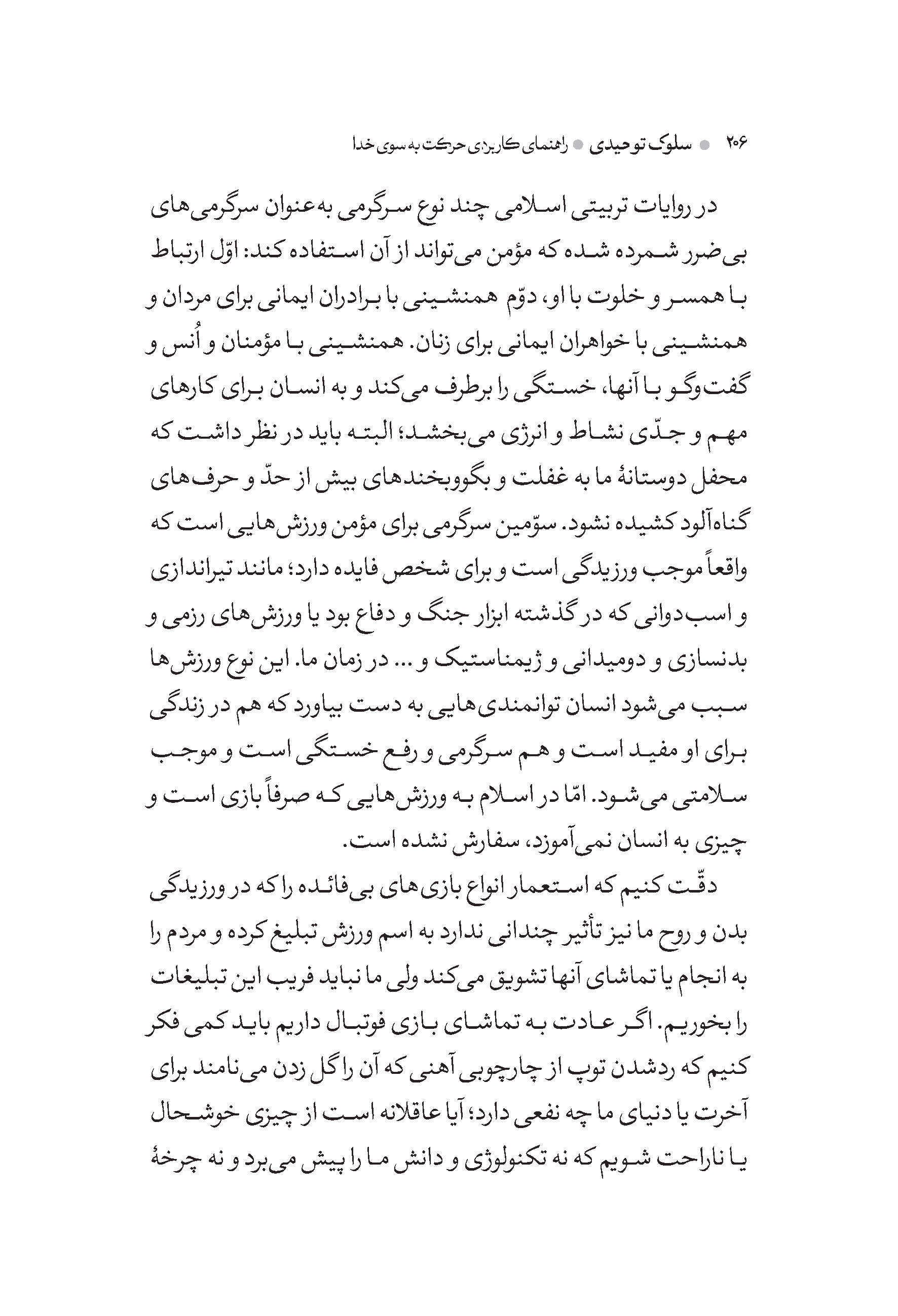 ۲۰۶ ● سلوک توحیدی ● راهنمای کاربردی حرکت به سوی خدا

در روایات تربیتی اسلامی چند نوع سرگرمی به‌عنوان سرگرمی‌های بی‌ضرر شمرده شده که مؤمن می‌تواند از آن استفاده کند: اوّل ارتباط با همسر و خلوت با او، دوّم همنشینی با برادران ایمانی برای مردان و همنشینی با خواهران ایمانی برای زنان. همنشینی با مؤمنان و اُنس و گفت‌وگو با آنها، خستگی را برطرف می‌کند و به انسان برای کارهای مهم و جدّی نشاط و انرژی می‌بخشد؛ البته باید در نظر داشت که محفل دوستانهٔ ما به غفلت و بگووبخندهای بیش از حدّ و حرف‌های گناه‌آلود کشیده نشود. سوّمین سرگرمی برای مؤمن ورزش‌هایی است که واقعاً موجب ورزیدگی است و برای شخص فایده دارد؛ مانند تیراندازی و اسب‌دوانی که در گذشته ابزار جنگ و دفاع بود یا ورزش‌های رزمی و بدنسازی و دومیدانی و ژیمناستیک و ... در زمان ما. این نوع ورزش‌ها سبب می‌شود انسان توانمندی‌هایی به دست بیاورد که هم در زندگی برای او مفید است و هم سرگرمی و رفع خستگی است و موجب سلامتی می‌شود. امّا در اسلام به ورزش‌هایی که صرفاً بازی است و چیزی به انسان نمی‌آموزد، سفارش نشده است.

دقّت کنیم که استعمار انواع بازی‌های بی‌فائده را که در ورزیدگی بدن و روح ما نیز تأثیر چندانی ندارد به اسم ورزش تبلیغ کرده و مردم را به انجام یا تماشای آنها تشویق می‌کند ولی ما نباید فریب این تبلیغات را بخوریم. اگر عادت به تماشای بازی فوتبال داریم باید کمی فکر کنیم که ردشدن توپ از چارچوبی آهنی که آن را گل زدن می‌نامند برای آخرت یا دنیای ما چه نفعی دارد؛ آیا عاقلانه است از چیزی خوشحال یا ناراحت شویم که نه تکنولوژی و دانش ما را پیش می‌برد و نه چرخهٔ